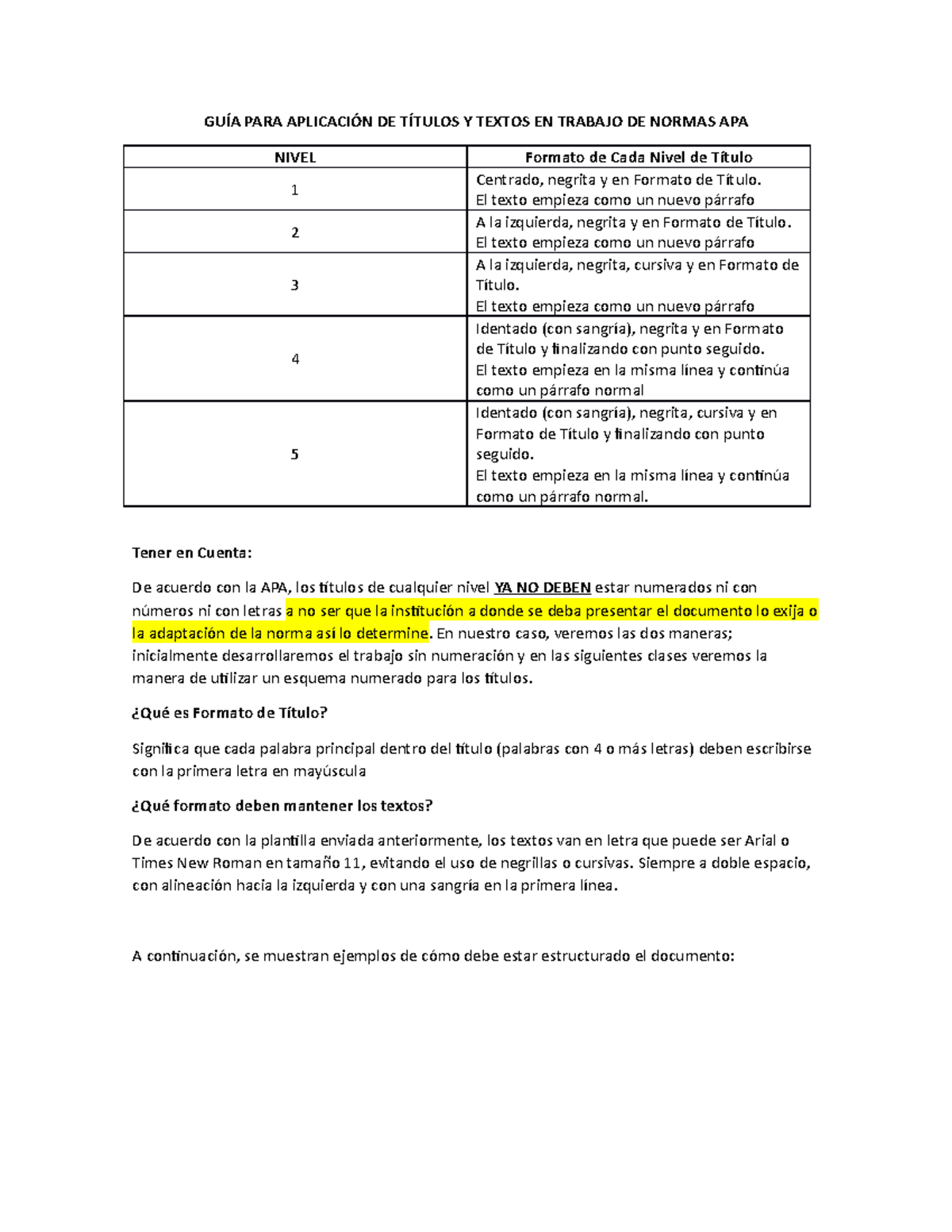 GUÍA PARA APLICACIÓN DE TÍTULOS Y TEXTOS EN TRABAJO DE NORMAS APA

| NIVEL | Formato de Cada Nivel de Título |
|---|---|
| 1 | Centrado, negrita y en Formato de Título. El texto empieza como un nuevo párrafo |
| 2 | A la izquierda, negrita y en Formato de Título. El texto empieza como un nuevo párrafo |
| 3 | A la izquierda, negrita, cursiva y en Formato de Título. El texto empieza como un nuevo párrafo |
| 4 | Identado (con sangría), negrita y en Formato de Título y finalizando con punto seguido. El texto empieza en la misma línea y continúa como un párrafo normal |
| 5 | Identado (con sangría), negrita, cursiva y en Formato de Título y finalizando con punto seguido. El texto empieza en la misma línea y continúa como un párrafo normal. |

Tener en Cuenta:

De acuerdo con la APA, los títulos de cualquier nivel YA NO DEBEN estar numerados ni con números ni con letras a no ser que la institución a donde se deba presentar el documento lo exija o la adaptación de la norma así lo determine. En nuestro caso, veremos las dos maneras; inicialmente desarrollaremos el trabajo sin numeración y en las siguientes clases veremos la manera de utilizar un esquema numerado para los títulos.

¿Qué es Formato de Título?

Significa que cada palabra principal dentro del título (palabras con 4 o más letras) deben escribirse con la primera letra en mayúscula

¿Qué formato deben mantener los textos?

De acuerdo con la plantilla enviada anteriormente, los textos van en letra que puede ser Arial o Times New Roman en tamaño 11, evitando el uso de negrillas o cursivas. Siempre a doble espacio, con alineación hacia la izquierda y con una sangría en la primera línea.

A continuación, se muestran ejemplos de cómo debe estar estructurado el documento: